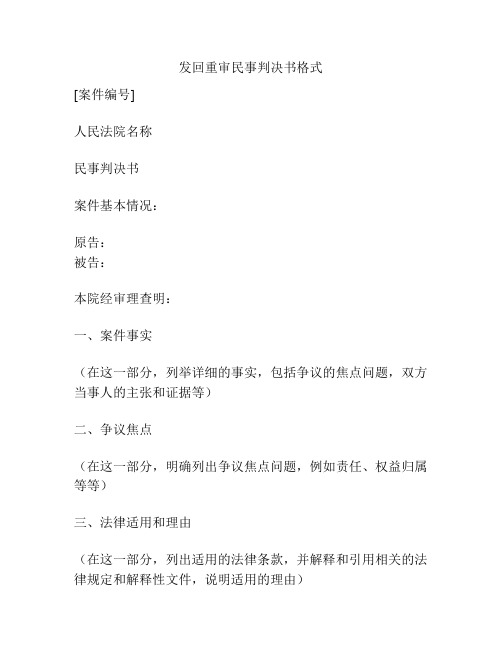 发回重审民事判决书格式

[案件编号]

人民法院名称

民事判决书

案件基本情况：

原告：
被告：

本院经审理查明：

一、案件事实

（在这一部分，列举详细的事实，包括争议的焦点问题，双方当事人的主张和证据等）

二、争议焦点

（在这一部分，明确列出争议焦点问题，例如责任、权益归属等等）

三、法律适用和理由

（在这一部分，列出适用的法律条款，并解释和引用相关的法律规定和解释性文件，说明适用的理由）